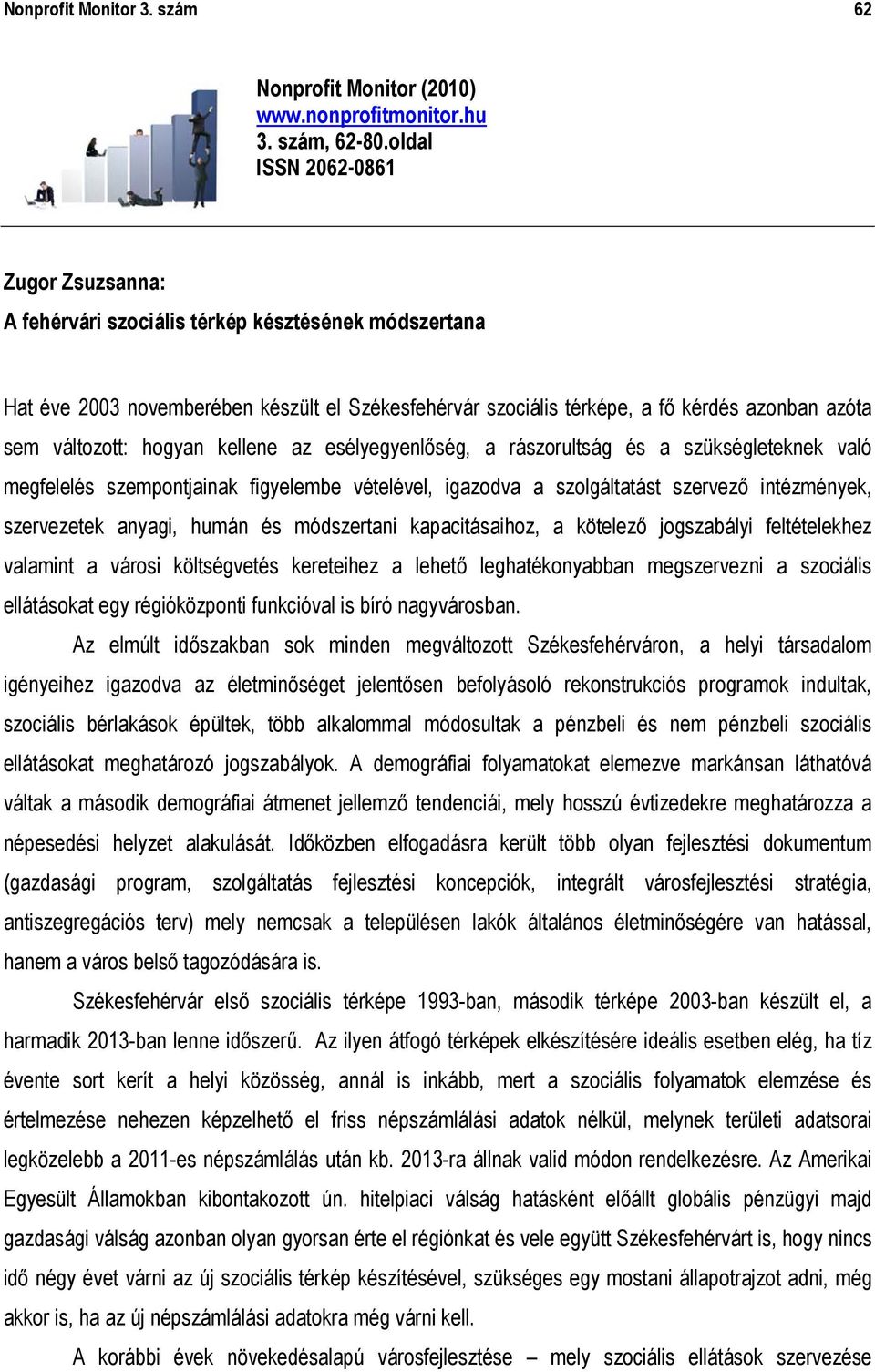 Nonprofit Monitor 3. szám 62

Nonprofit Monitor (2010)
www.nonprofitmonitor.hu
3. szám, 62-80.oldal
ISSN 2062-0861

Zugor Zsuzsanna:
A fehérvári szociális térkép késztésének módszertana

Hat éve 2003 novemberében készült el Székesfehérvár szociális térképe, a fő kérdés azonban azóta sem változott: hogyan kellene az esélyegyenlőség, a rászorultság és a szükségleteknek való megfelelés szempontjainak figyelembe vételével, igazodva a szolgáltatást szervező intézmények, szervezetek anyagi, humán és módszertani kapacitásaihoz, a kötelező jogszabályi feltételekhez valamint a városi költségvetés kereteihez a lehető leghatékonyabban megszervezni a szociális ellátásokat egy régióközponti funkcióval is bíró nagyvárosban.

Az elmúlt időszakban sok minden megváltozott Székesfehérváron, a helyi társadalom igényeihez igazodva az életminőséget jelentősen befolyásoló rekonstrukciós programok indultak, szociális bérlakások épültek, több alkalommal módosultak a pénzbeli és nem pénzbeli szociális ellátásokat meghatározó jogszabályok. A demográfiai folyamatokat elemezve markánsan láthatóvá váltak a második demográfiai átmenet jellemző tendenciái, mely hosszú évtizedekre meghatározza a népesedési helyzet alakulását. Időközben elfogadásra került több olyan fejlesztési dokumentum (gazdasági program, szolgáltatás fejlesztési koncepciók, integrált városfejlesztési stratégia, antiszegregációs terv) mely nemcsak a településen lakók általános életminőségére van hatással, hanem a város belső tagozódására is.

Székesfehérvár első szociális térképe 1993-ban, második térképe 2003-ban készült el, a harmadik 2013-ban lenne időszerű. Az ilyen átfogó térképek elkészítésére ideális esetben elég, ha tíz évente sort kerít a helyi közösség, annál is inkább, mert a szociális folyamatok elemzése és értelmezése nehezen képzelhető el friss népszámlálási adatok nélkül, melynek területi adatsorai legközelebb a 2011-es népszámlálás után kb. 2013-ra állnak valid módon rendelkezésre. Az Amerikai Egyesült Államokban kibontakozott ún. hitelpiaci válság hatásként előállt globális pénzügyi majd gazdasági válság azonban olyan gyorsan érte el régiónkat és vele együtt Székesfehérvárt is, hogy nincs idő négy évet várni az új szociális térkép készítésével, szükséges egy mostani állapotrajzot adni, még akkor is, ha az új népszámlálási adatokra még várni kell.

A korábbi évek növekedésalapú városfejlesztése – mely szociális ellátások szervezése